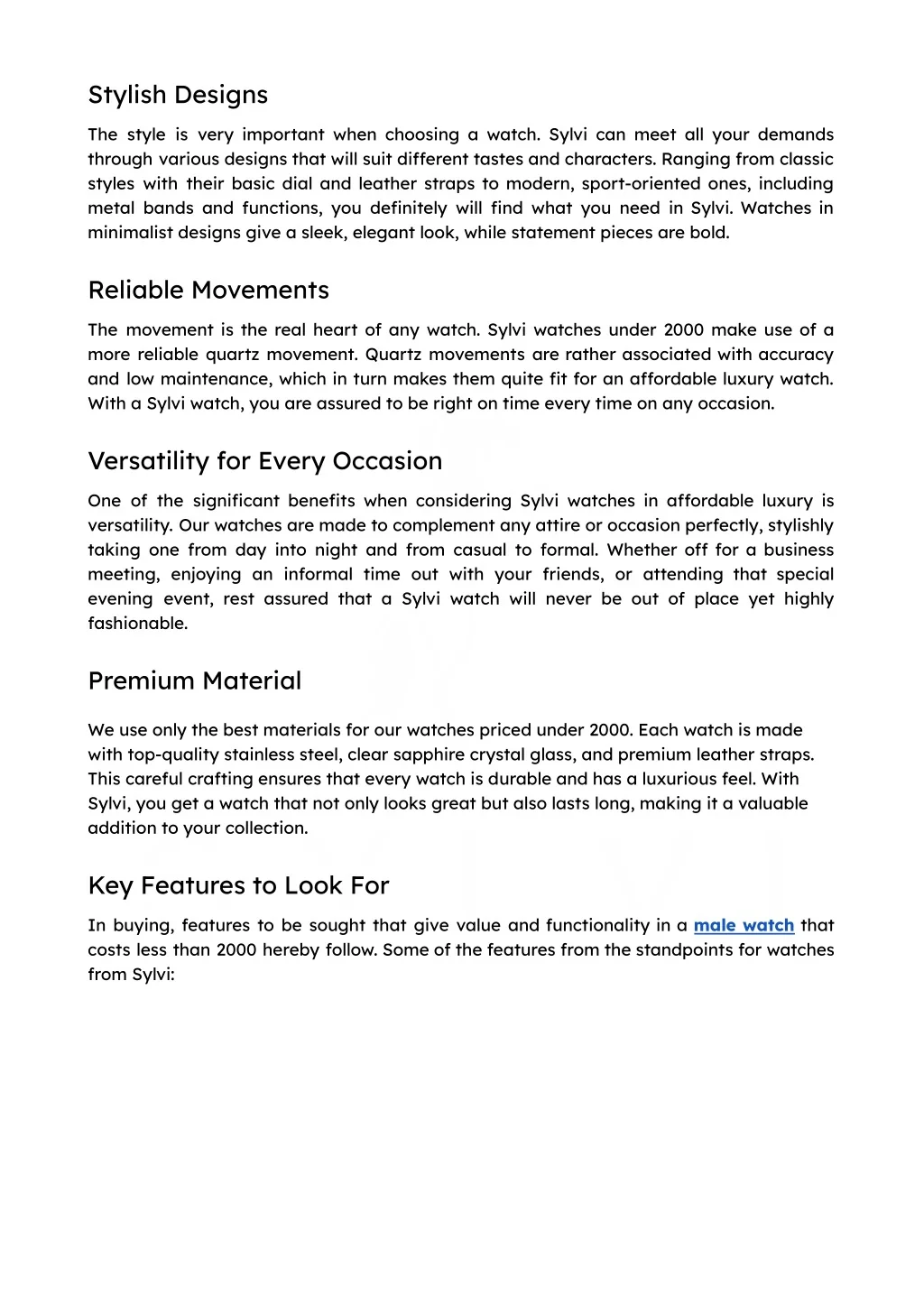 Stylish Designs

The style is very important when choosing a watch. Sylvi can meet all your demands through various designs that will suit different tastes and characters. Ranging from classic styles with their basic dial and leather straps to modern, sport-oriented ones, including metal bands and functions, you definitely will find what you need in Sylvi. Watches in minimalist designs give a sleek, elegant look, while statement pieces are bold.

Reliable Movements

The movement is the real heart of any watch. Sylvi watches under 2000 make use of a more reliable quartz movement. Quartz movements are rather associated with accuracy and low maintenance, which in turn makes them quite fit for an affordable luxury watch. With a Sylvi watch, you are assured to be right on time every time on any occasion.

Versatility for Every Occasion

One of the significant benefits when considering Sylvi watches in affordable luxury is versatility. Our watches are made to complement any attire or occasion perfectly, stylishly taking one from day into night and from casual to formal. Whether off for a business meeting, enjoying an informal time out with your friends, or attending that special evening event, rest assured that a Sylvi watch will never be out of place yet highly fashionable.

Premium Material

We use only the best materials for our watches priced under 2000. Each watch is made with top-quality stainless steel, clear sapphire crystal glass, and premium leather straps. This careful crafting ensures that every watch is durable and has a luxurious feel. With Sylvi, you get a watch that not only looks great but also lasts long, making it a valuable addition to your collection.

Key Features to Look For

In buying, features to be sought that give value and functionality in a male watch that costs less than 2000 hereby follow. Some of the features from the standpoints for watches from Sylvi: